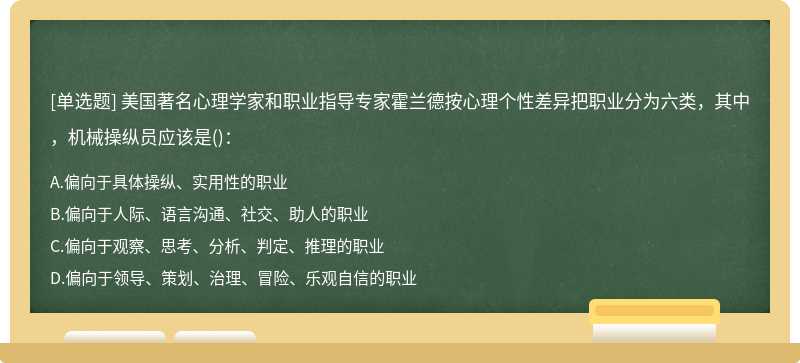 [单选题] 美国著名心理学家和职业指导专家霍兰德按心理个性差异把职业分为六类，其中，机械操纵员应该是()：

A.偏向于具体操纵、实用性的职业
B.偏向于人际、语言沟通、社交、助人的职业
C.偏向于观察、思考、分析、判定、推理的职业
D.偏向于领导、策划、治理、冒险、乐观自信的职业